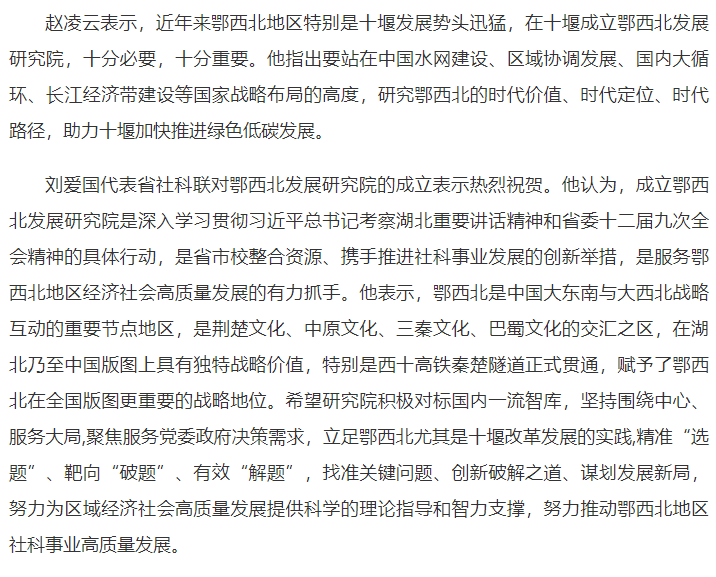 赵凌云表示，近年来鄂西北地区特别是十堰发展势头迅猛，在十堰成立鄂西北发展研究院，十分必要，十分重要。他指出要站在中国水网建设、区域协调发展、国内大循环、长江经济带建设等国家战略布局的高度，研究鄂西北的时代价值、时代定位、时代路径，助力十堰加快推进绿色低碳发展。

刘爱国代表省社科联对鄂西北发展研究院的成立表示热烈祝贺。他认为，成立鄂西北发展研究院是深入学习贯彻习近平总书记考察湖北重要讲话精神和省委十二届九次全会精神的具体行动，是省市校整合资源、携手推进社科事业发展的创新举措，是服务鄂西北地区经济社会高质量发展的有力抓手。他表示，鄂西北是中国大东南与大西北战略互动的重要节点地区，是荆楚文化、中原文化、三秦文化、巴蜀文化的交汇之区，在湖北乃至中国版图上具有独特战略价值，特别是西十高铁秦楚隧道正式贯通，赋予了鄂西北在全国版图更重要的战略地位。希望研究院积极对标国内一流智库，坚持围绕中心、服务大局,聚焦服务党委政府决策需求，立足鄂西北尤其是十堰改革发展的实践,精准“选题”、靶向“破题”、有效“解题”，找准关键问题、创新破解之道、谋划发展新局，努力为区域经济社会高质量发展提供科学的理论指导和智力支撑，努力推动鄂西北地区社科事业高质量发展。